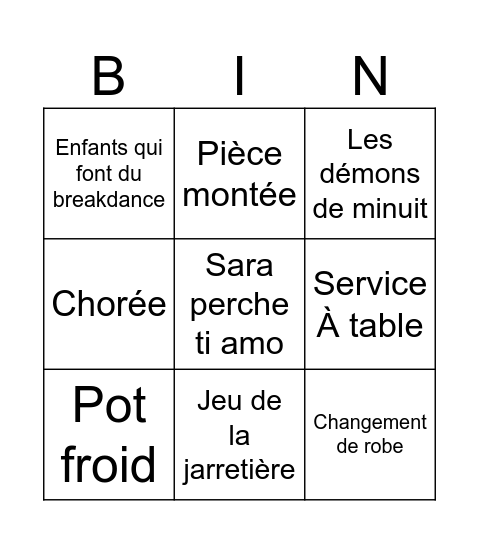 | B | I | N |
|---|---|---|
| Enfants qui font du breakdance | Pièce montée | Les démons de minuit |
| Chorée | Sara perche ti amo | Service À table |
| Pot froid | Jeu de la jarretière | Changement de robe |